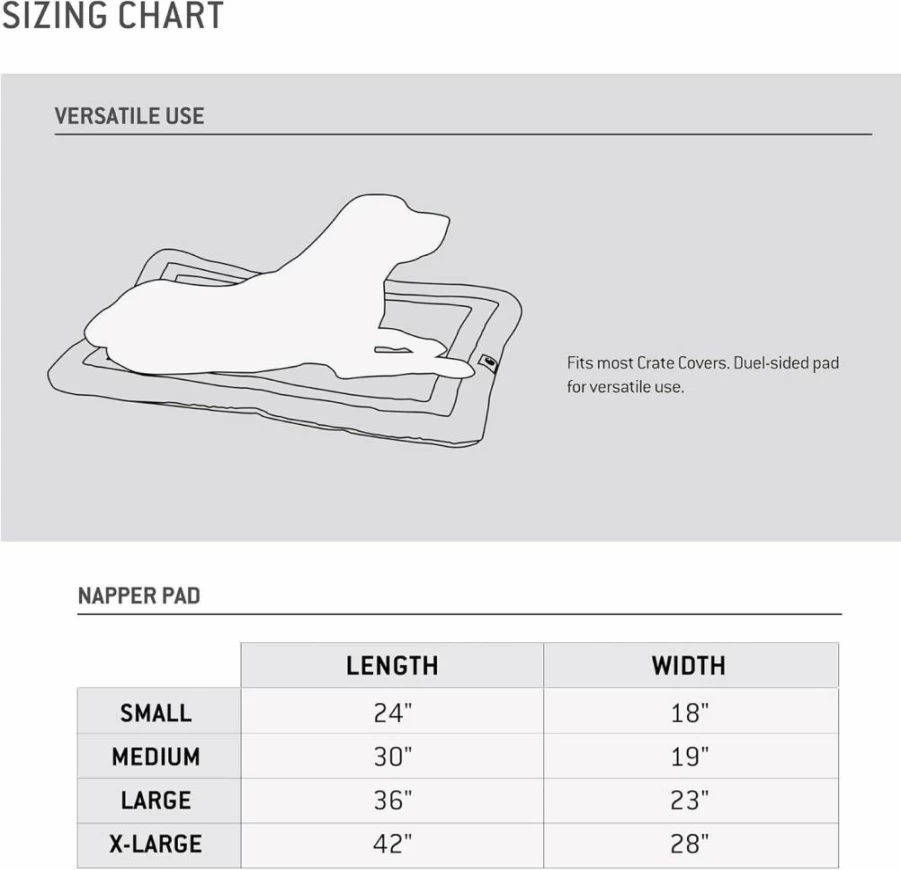 SIZING CHART

VERSATILE USE

Fits most Crate Covers. Duel-sided pad for versatile use.

NAPPER PAD

| | LENGTH | WIDTH |
|---|---|---|
| SMALL | 24" | 18" |
| MEDIUM | 30" | 19" |
| LARGE | 36" | 23" |
| X-LARGE | 42" | 28" |